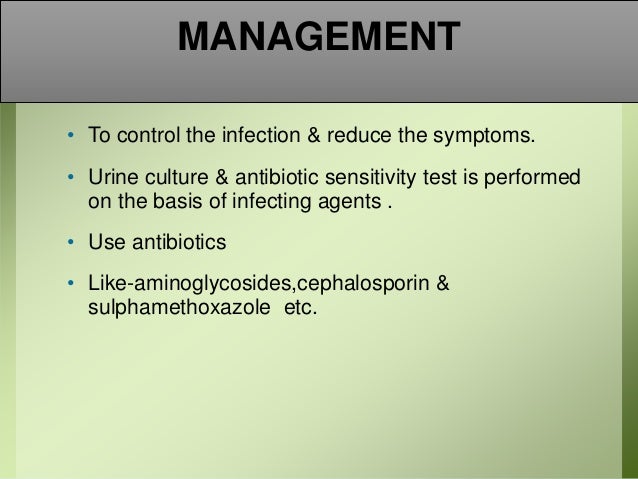 MANAGEMENT

• To control the infection & reduce the symptoms.

• Urine culture & antibiotic sensitivity test is performed on the basis of infecting agents .

• Use antibiotics

• Like-aminoglycosides,cephalosporin & sulphamethoxazole etc.